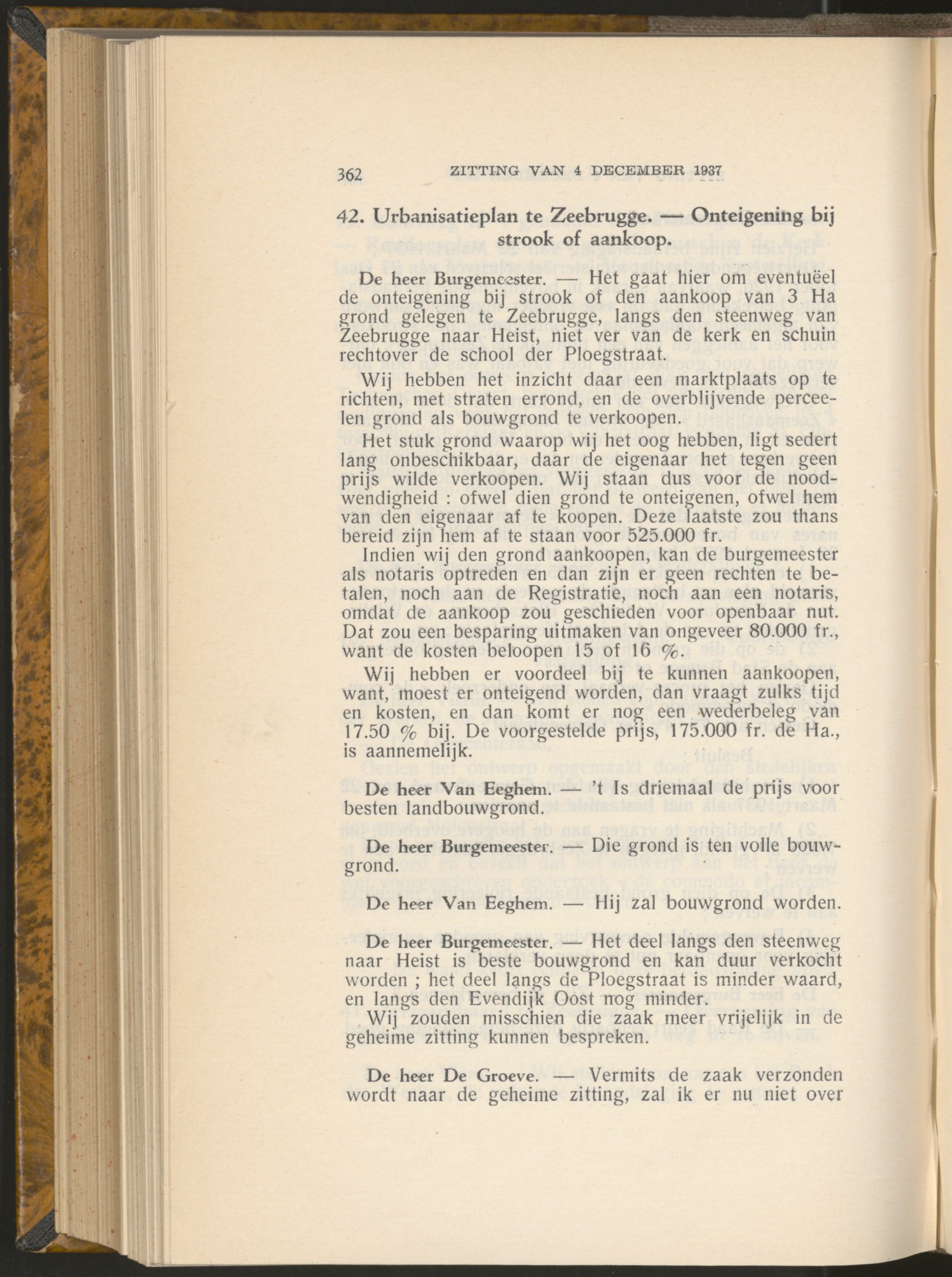 362 ZITTING VAN 4 DECEMBER 1937

42. Urbanisatieplan te Zeebrugge. — Onteigening bij strook of aankoop.

De heer Burgemeester. — Het gaat hier om eventuëel de onteigening bij strook of den aankoop van 3 Ha grond gelegen te Zeebrugge, langs den steenweg van Zeebrugge naar Heist, niet ver van de kerk en schuin rechtover de school der Ploegstraat.

Wij hebben het inzicht daar een marktplaats op te richten, met straten errond, en de overblijvende perceelen grond als bouwgrond te verkoopen.

Het stuk grond waarop wij het oog hebben, ligt sedert lang onbeschikbaar, daar de eigenaar het tegen geen prijs wilde verkoopen. Wij staan dus voor de noodwendigheid : ofwel dien grond te onteigenen, ofwel hem van den eigenaar af te koopen. Deze laatste zou thans bereid zijn hem af te staan voor 525.000 fr.

Indien wij den grond aankoopen, kan de burgemeester als notaris optreden en dan zijn er geen rechten te betalen, noch aan de Registratie, noch aan een notaris, omdat de aankoop zou geschieden voor openbaar nut. Dat zou een besparing uitmaken van ongeveer 80.000 fr., want de kosten beloopen 15 of 16 %.

Wij hebben er voordeel bij te kunnen aankoopen, want, moest er onteigend worden, dan vraagt zulks tijd en kosten, en dan komt er nog een wederbeleg van 17.50 % bij. De voorgestelde prijs, 175.000 fr. de Ha., is aannemelijk.

De heer Van Eeghem. — 't Is driemaal de prijs voor besten landbouwgrond.

De heer Burgemeester. — Die grond is ten volle bouwgrond.

De heer Van Eeghem. — Hij zal bouwgrond worden.

De heer Burgemeester. — Het deel langs den steenweg naar Heist is beste bouwgrond en kan duur verkocht worden ; het deel langs de Ploegstraat is minder waard, en langs den Evendijk Oost nog minder.

Wij zouden misschien die zaak meer vrijelijk in de geheime zitting kunnen bespreken.

De heer De Groeve. — Vermits de zaak verzonden wordt naar de geheime zitting, zal ik er nu niet over